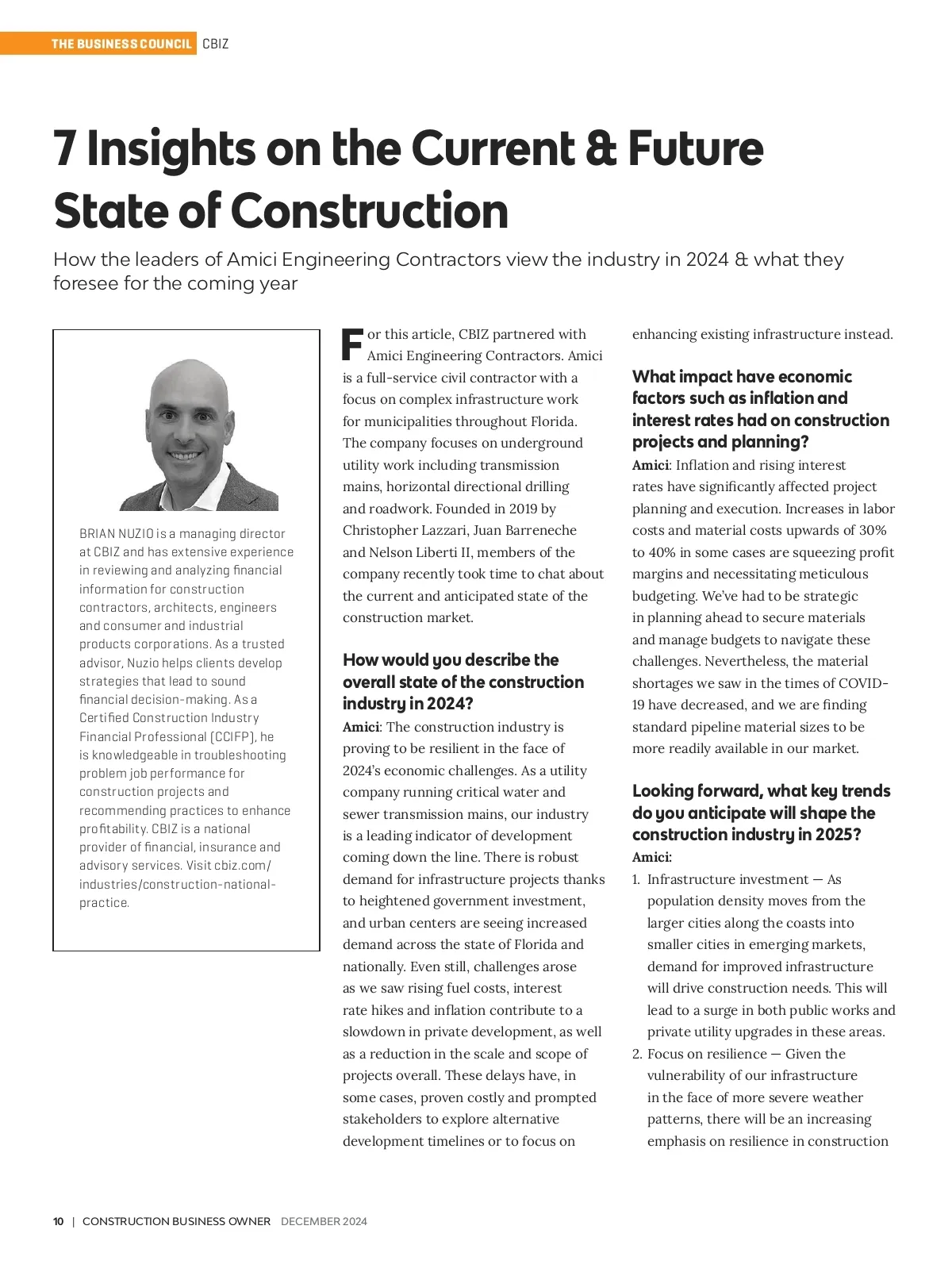 THE BUSINESS COUNCIL CBIZ

7 Insights on the Current & Future State of Construction

How the leaders of Amici Engineering Contractors view the industry in 2024 & what they foresee for the coming year

BRIAN NUZIO is a managing director at CBIZ and has extensive experience in reviewing and analyzing financial information for construction contractors, architects, engineers and consumer and industrial products corporations. As a trusted advisor, Nuzio helps clients develop strategies that lead to sound financial decision-making. As a Certified Construction Industry Financial Professional (CCIFP), he is knowledgeable in troubleshooting problem job performance for construction projects and recommending practices to enhance profitability. CBIZ is a national provider of financial, insurance and advisory services. Visit cbiz.com/industries/construction-national-practice.

For this article, CBIZ partnered with Amici Engineering Contractors. Amici is a full-service civil contractor with a focus on complex infrastructure work for municipalities throughout Florida. The company focuses on underground utility work including transmission mains, horizontal directional drilling and roadwork. Founded in 2019 by Christopher Lazzari, Juan Barreneche and Nelson Liberti II, members of the company recently took time to chat about the current and anticipated state of the construction market.

How would you describe the overall state of the construction industry in 2024?
Amici: The construction industry is proving to be resilient in the face of 2024's economic challenges. As a utility company running critical water and sewer transmission mains, our industry is a leading indicator of development coming down the line. There is robust demand for infrastructure projects thanks to heightened government investment, and urban centers are seeing increased demand across the state of Florida and nationally. Even still, challenges arose as we saw rising fuel costs, interest rate hikes and inflation contribute to a slowdown in private development, as well as a reduction in the scale and scope of projects overall. These delays have, in some cases, proven costly and prompted stakeholders to explore alternative development timelines or to focus on enhancing existing infrastructure instead.

What impact have economic factors such as inflation and interest rates had on construction projects and planning?
Amici: Inflation and rising interest rates have significantly affected project planning and execution. Increases in labor costs and material costs upwards of 30% to 40% in some cases are squeezing profit margins and necessitating meticulous budgeting. We've had to be strategic in planning ahead to secure materials and manage budgets to navigate these challenges. Nevertheless, the material shortages we saw in the times of COVID-19 have decreased, and we are finding standard pipeline material sizes to be more readily available in our market.

Looking forward, what key trends do you anticipate will shape the construction industry in 2025?
Amici:
1. Infrastructure investment — As population density moves from the larger cities along the coasts into smaller cities in emerging markets, demand for improved infrastructure will drive construction needs. This will lead to a surge in both public works and private utility upgrades in these areas.
2. Focus on resilience — Given the vulnerability of our infrastructure in the face of more severe weather patterns, there will be an increasing emphasis on resilience in construction

10 | CONSTRUCTION BUSINESS OWNER DECEMBER 2024